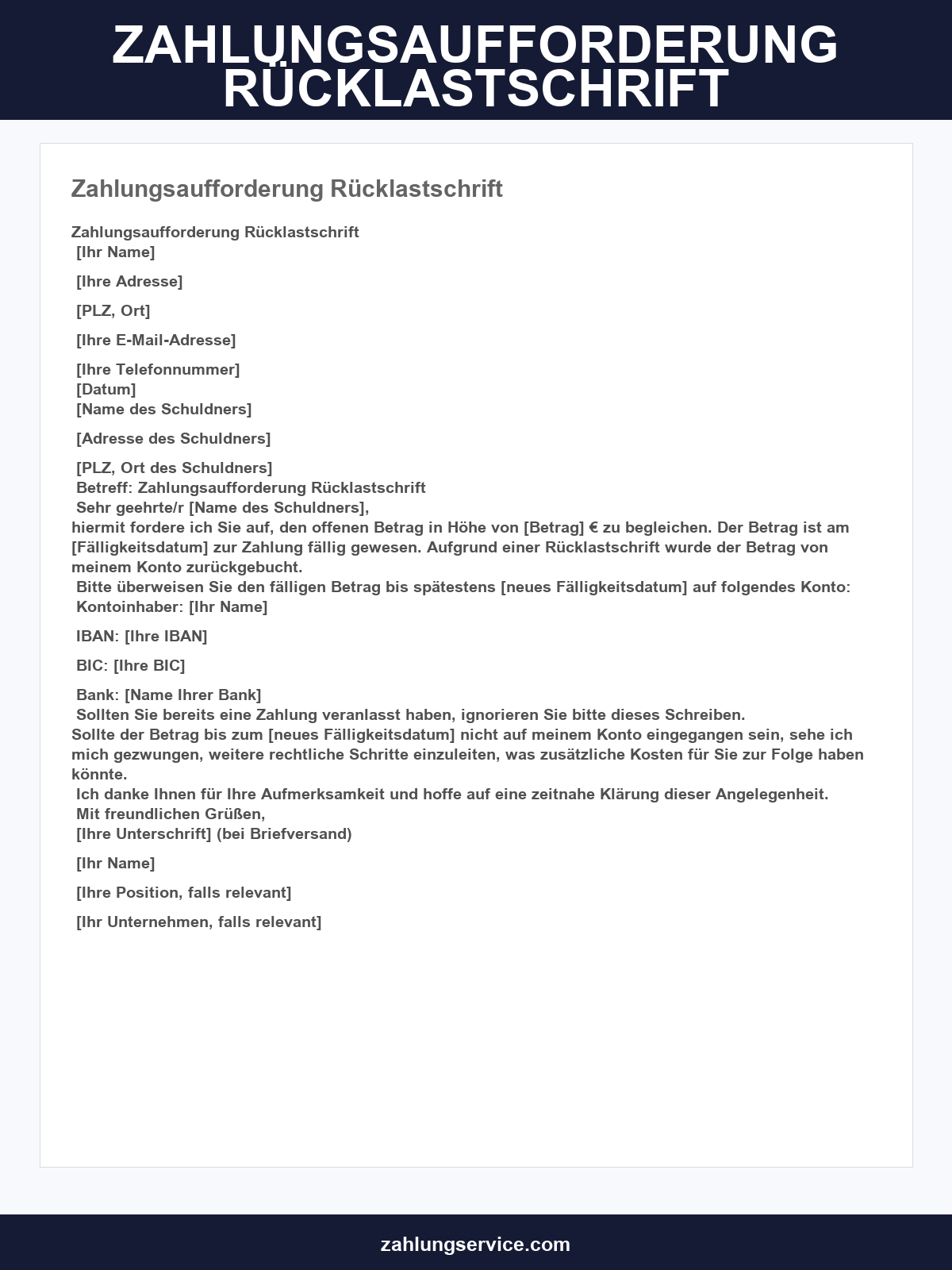 ZAHLUNGSAUFFORDERUNG RÜCKLASTSCHRIFT

Zahlungsaufforderung Rücklastschrift

Zahlungsaufforderung Rücklastschrift
[Ihr Name]

[Ihre Adresse]

[PLZ, Ort]

[Ihre E-Mail-Adresse]

[Ihre Telefonnummer]
[Datum]
[Name des Schuldners]

[Adresse des Schuldners]

[PLZ, Ort des Schuldners]
Betreff: Zahlungsaufforderung Rücklastschrift
Sehr geehrte/r [Name des Schuldners],
hiermit fordere ich Sie auf, den offenen Betrag in Höhe von [Betrag] € zu begleichen. Der Betrag ist am [Fälligkeitsdatum] zur Zahlung fällig gewesen. Aufgrund einer Rücklastschrift wurde der Betrag von meinem Konto zurückgebucht.
Bitte überweisen Sie den fälligen Betrag bis spätestens [neues Fälligkeitsdatum] auf folgendes Konto:
Kontoinhaber: [Ihr Name]

IBAN: [Ihre IBAN]

BIC: [Ihre BIC]

Bank: [Name Ihrer Bank]
Sollten Sie bereits eine Zahlung veranlasst haben, ignorieren Sie bitte dieses Schreiben.
Sollte der Betrag bis zum [neues Fälligkeitsdatum] nicht auf meinem Konto eingegangen sein, sehe ich mich gezwungen, weitere rechtliche Schritte einzuleiten, was zusätzliche Kosten für Sie zur Folge haben könnte.
Ich danke Ihnen für Ihre Aufmerksamkeit und hoffe auf eine zeitnahe Klärung dieser Angelegenheit.
Mit freundlichen Grüßen,
[Ihre Unterschrift] (bei Briefversand)

[Ihr Name]

[Ihre Position, falls relevant]

[Ihr Unternehmen, falls relevant]

zahlungservice.com